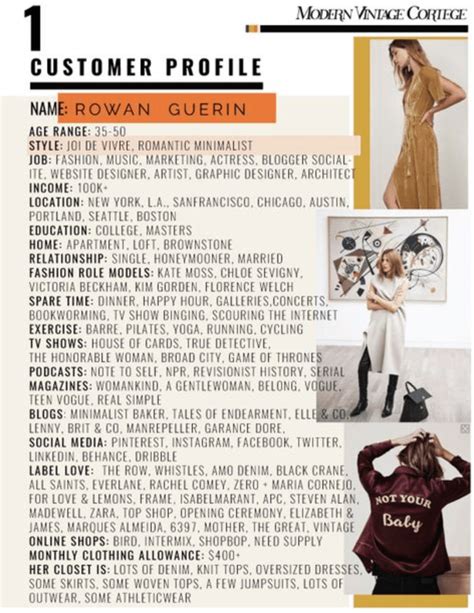 1

MODERN VINTAGE CORTEGE

CUSTOMER PROFILE

NAME: ROWAN GUERIN
AGE RANGE: 35-50
STYLE: JOI DE VIVRE, ROMANTIC MINIMALIST
JOB: FASHION, MUSIC, MARKETING, ACTRESS, BLOGGER SOCIALITE, WEBSITE DESIGNER, ARTIST, GRAPHIC DESIGNER, ARCHITECT
INCOME: 100K+
LOCATION: NEW YORK, L.A., SANFRANCISCO, CHICAGO, AUSTIN, PORTLAND, SEATTLE, BOSTON
EDUCATION: COLLEGE, MASTERS
HOME: APARTMENT, LOFT, BROWNSTONE
RELATIONSHIP: SINGLE, HONEYMOONER, MARRIED
FASHION ROLE MODELS: KATE MOSS, CHLOE SEVIGNY, VICTORIA BECKHAM, KIM GORDEN, FLORENCE WELCH
SPARE TIME: DINNER, HAPPY HOUR, GALLERIES,CONCERTS, BOOKWORMING, TV SHOW BINGING, SCOURING THE INTERNET
EXERCISE: BARRE, PILATES, YOGA, RUNNING, CYCLING
TV SHOWS: HOUSE OF CARDS, TRUE DETECTIVE, THE HONORABLE WOMAN, BROAD CITY, GAME OF THRONES
PODCASTS: NOTE TO SELF, NPR, REVISIONIST HISTORY, SERIAL
MAGAZINES: WOMANKIND, A GENTLEWOMAN, BELONG, VOGUE, TEEN VOGUE, REAL SIMPLE
BLOGS: MINIMALIST BAKER, TALES OF ENDEARMENT, ELLE & CO, LENNY, BRIT & CO, MANREPELLER, GARANCE DORE,
SOCIAL MEDIA: PINTEREST, INSTAGRAM, FACEBOOK, TWITTER, LINKEDIN, BEHANCE, DRIBBLE
LABEL LOVE: THE ROW, WHISTLES, AMO DENIM, BLACK CRANE, ALL SAINTS, EVERLANE, RACHEL COMEY, ZERO + MARIA CORNEJO, FOR LOVE & LEMONS, FRAME, ISABELMARANT, APC, STEVEN ALAN, MADEWELL, ZARA, TOP SHOP, OPENING CEREMONY, ELIZABETH & JAMES, MARQUES ALMEIDA, 6397, MOTHER, THE GREAT, VINTAGE
ONLINE SHOPS: BIRD, INTERMIX, SHOPBOP, NEED SUPPLY
MONTHLY CLOTHING ALLOWANCE: $400+
HER CLOSET IS: LOTS OF DENIM, KNIT TOPS, OVERSIZED DRESSES, SOME SKIRTS, SOME WOVEN TOPS, A FEW JUMPSUITS, LOTS OF OUTWEAR, SOME ATHLETICWEAR

NOT YOUR Baby